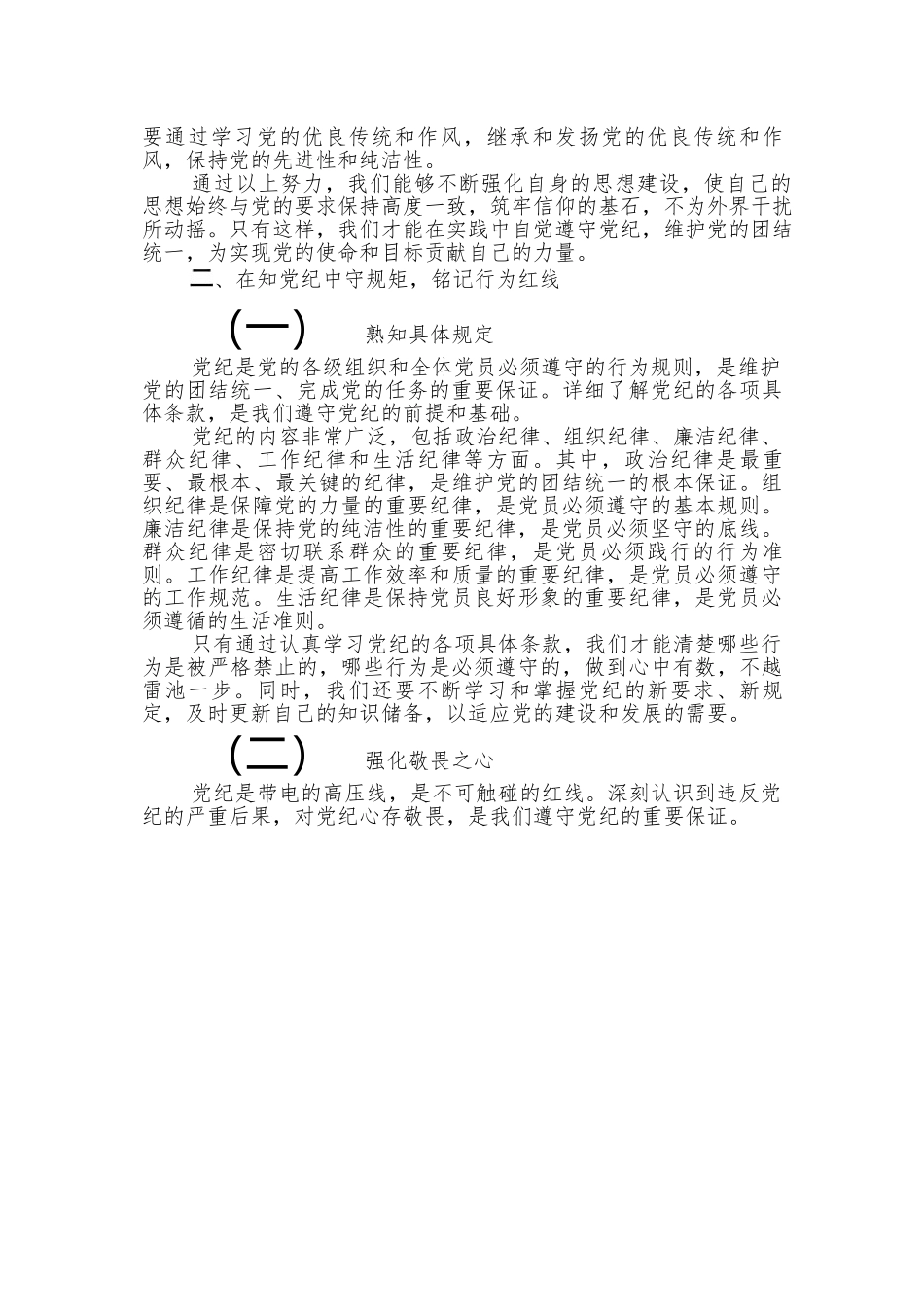 要通过学习党的优良传统和作风，继承和发扬党的优良传统和作风，保持党的先进性和纯洁性。

通过以上努力，我们能够不断强化自身的思想建设，使自己的思想始终与党的要求保持高度一致，筑牢信仰的基石，不为外界干扰所动摇。只有这样，我们才能在实践中自觉遵守党纪，维护党的团结统一，为实现党的使命和目标贡献自己的力量。

二、在知党纪中守规矩，铭记行为红线

(一) 熟知具体规定

党纪是党的各级组织和全体党员必须遵守的行为规则，是维护党的团结统一、完成党的任务的重要保证。详细了解党纪的各项具体条款，是我们遵守党纪的前提和基础。

党纪的内容非常广泛，包括政治纪律、组织纪律、廉洁纪律、群众纪律、工作纪律和生活纪律等方面。其中，政治纪律是最重要、最根本、最关键的纪律，是维护党的团结统一的根本保证。组织纪律是保障党的力量的重要纪律，是党员必须遵守的基本规则。廉洁纪律是保持党的纯洁性的重要纪律，是党员必须坚守的底线。群众纪律是密切联系群众的重要纪律，是党员必须践行的行为准则。工作纪律是提高工作效率和质量的重要纪律，是党员必须遵守的工作规范。生活纪律是保持党员良好形象的重要纪律，是党员必须遵循的生活准则。

只有通过认真学习党纪的各项具体条款，我们才能清楚哪些行为是被严格禁止的，哪些行为是必须遵守的，做到心中有数，不越雷池一步。同时，我们还要不断学习和掌握党纪的新要求、新规定，及时更新自己的知识储备，以适应党的建设和发展的需要。

(二) 强化敬畏之心

党纪是带电的高压线，是不可触碰的红线。深刻认识到违反党纪的严重后果，对党纪心存敬畏，是我们遵守党纪的重要保证。